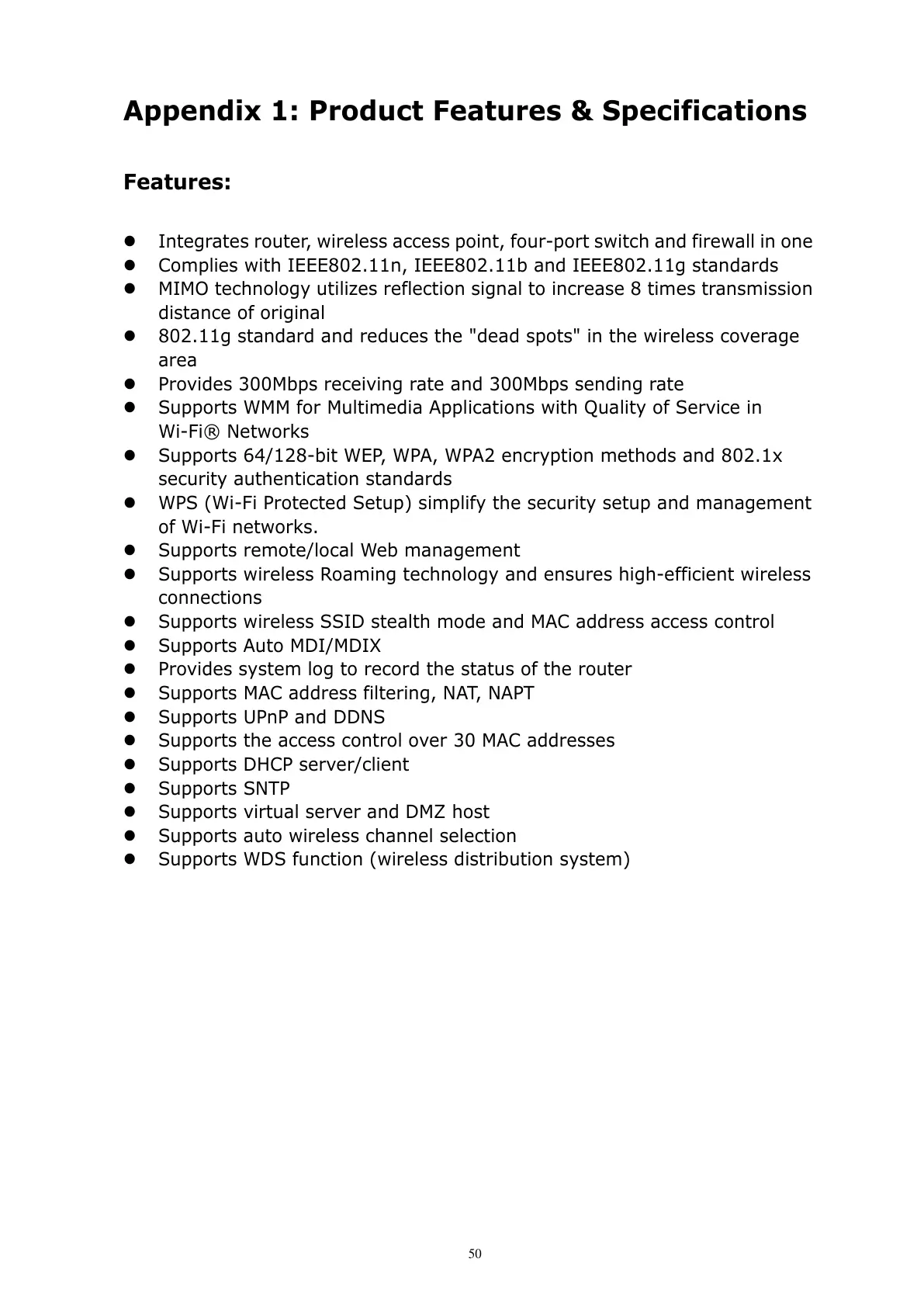 Appendix 1: Product Features & Specifications

Features:

- Integrates router, wireless access point, four-port switch and firewall in one
- Complies with IEEE802.11n, IEEE802.11b and IEEE802.11g standards
- MIMO technology utilizes reflection signal to increase 8 times transmission distance of original
- 802.11g standard and reduces the "dead spots" in the wireless coverage area
- Provides 300Mbps receiving rate and 300Mbps sending rate
- Supports WMM for Multimedia Applications with Quality of Service in Wi-Fi® Networks
- Supports 64/128-bit WEP, WPA, WPA2 encryption methods and 802.1x security authentication standards
- WPS (Wi-Fi Protected Setup) simplify the security setup and management of Wi-Fi networks.
- Supports remote/local Web management
- Supports wireless Roaming technology and ensures high-efficient wireless connections
- Supports wireless SSID stealth mode and MAC address access control
- Supports Auto MDI/MDIX
- Provides system log to record the status of the router
- Supports MAC address filtering, NAT, NAPT
- Supports UPnP and DDNS
- Supports the access control over 30 MAC addresses
- Supports DHCP server/client
- Supports SNTP
- Supports virtual server and DMZ host
- Supports auto wireless channel selection
- Supports WDS function (wireless distribution system)

50